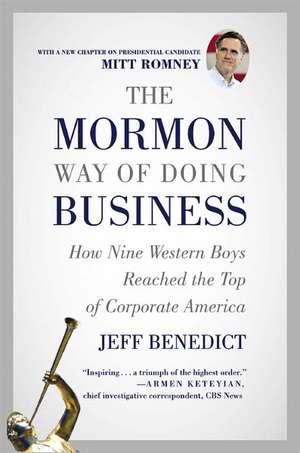 WITH A NEW CHAPTER ON PRESIDENTIAL CANDIDATE
MITT ROMNEY

THE
MORMON
WAY OF DOING
BUSINESS

How Nine Western Boys Reached the Top of Corporate America

JEFF BENEDICT

"Inspiring . . . a triumph of the highest order."
—ARMEN KETEYIAN,
chief investigative correspondent, CBS News